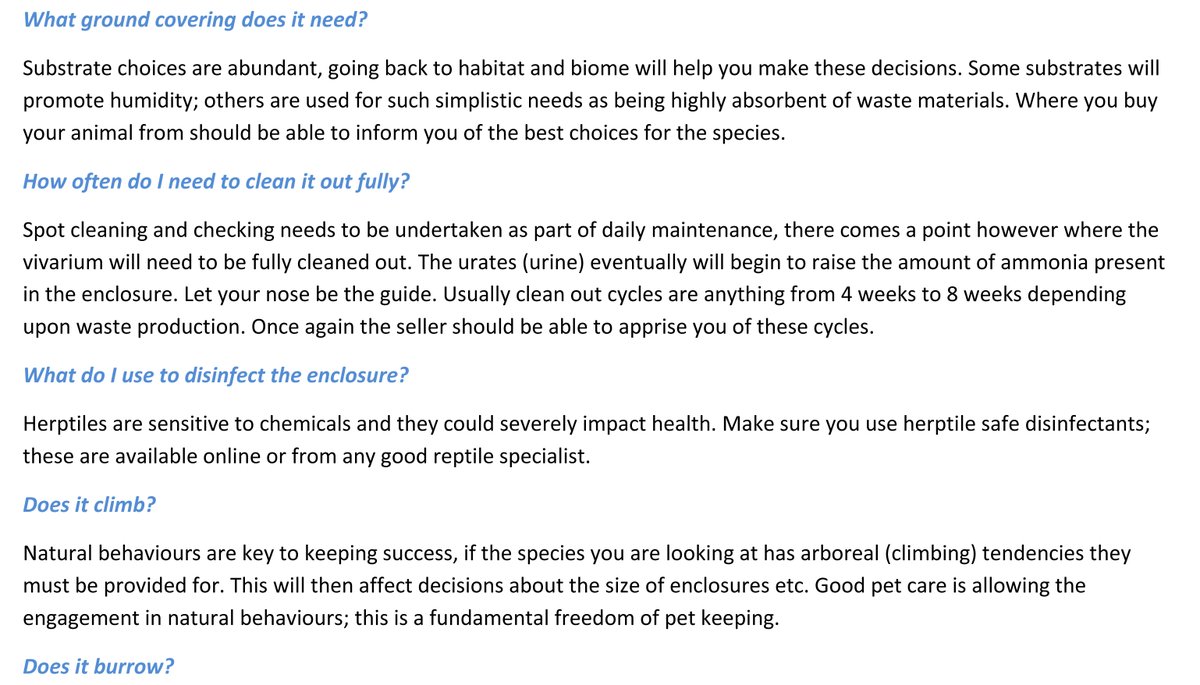 What ground covering does it need?

Substrate choices are abundant, going back to habitat and biome will help you make these decisions. Some substrates will promote humidity; others are used for such simplistic needs as being highly absorbent of waste materials. Where you buy your animal from should be able to inform you of the best choices for the species.

How often do I need to clean it out fully?

Spot cleaning and checking needs to be undertaken as part of daily maintenance, there comes a point however where the vivarium will need to be fully cleaned out. The urates (urine) eventually will begin to raise the amount of ammonia present in the enclosure. Let your nose be the guide. Usually clean out cycles are anything from 4 weeks to 8 weeks depending upon waste production. Once again the seller should be able to apprise you of these cycles.

What do I use to disinfect the enclosure?

Herptiles are sensitive to chemicals and they could severely impact health. Make sure you use herptile safe disinfectants; these are available online or from any good reptile specialist.

Does it climb?

Natural behaviours are key to keeping success, if the species you are looking at has arboreal (climbing) tendencies they must be provided for. This will then affect decisions about the size of enclosures etc. Good pet care is allowing the engagement in natural behaviours; this is a fundamental freedom of pet keeping.

Does it burrow?